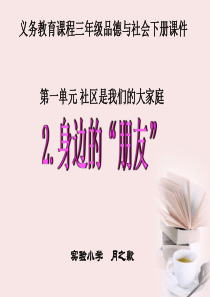 义务教育课程三年级品德与社会下册课件

第一单元 社区是我们的大家庭

2. 身边的“朋友”

实验小学 月之歌